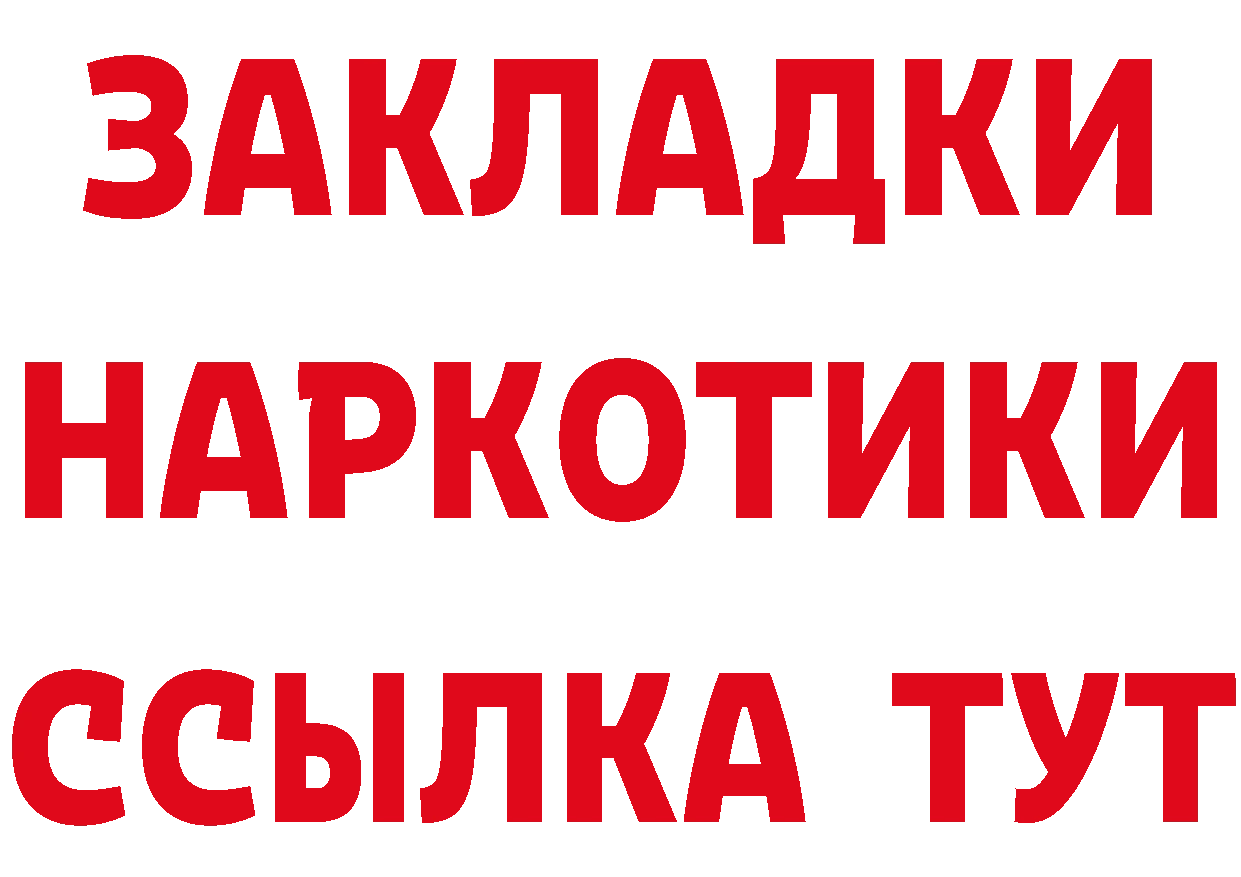 ЗАКЛАДКИ НАРКОТИКИ ССЫЛКА ТУТ